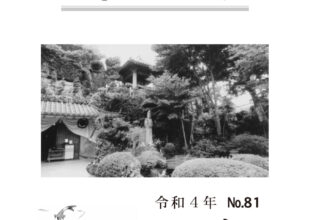 令和４年 No.81